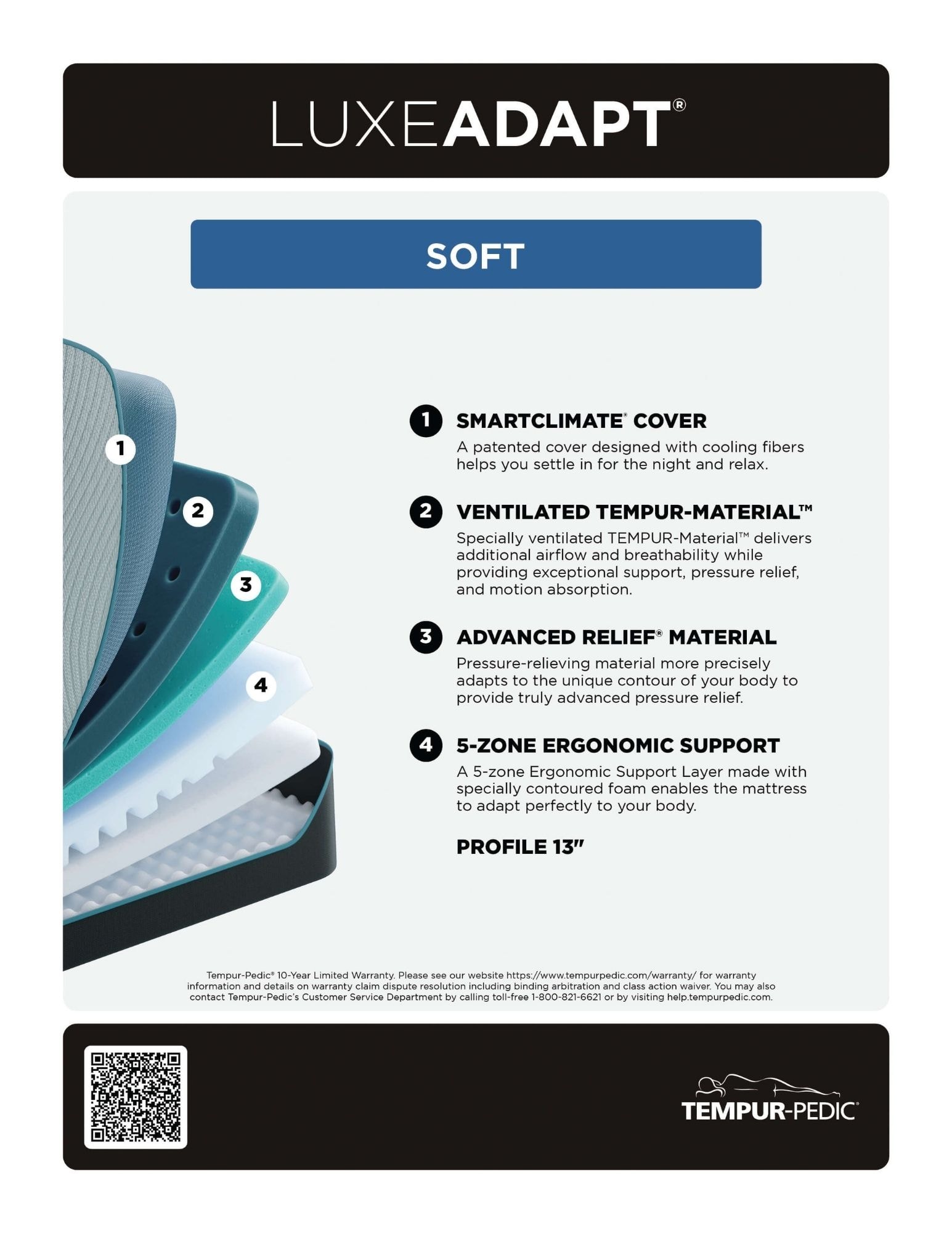 LUXEADAPT®

SOFT

1
2
3
4

1 SMARTCLIMATE® COVER
A patented cover designed with cooling fibers helps you settle in for the night and relax.

2 VENTILATED TEMPUR-MATERIAL™
Specially ventilated TEMPUR-Material™ delivers additional airflow and breathability while providing exceptional support, pressure relief, and motion absorption.

3 ADVANCED RELIEF® MATERIAL
Pressure-relieving material more precisely adapts to the unique contour of your body to provide truly advanced pressure relief.

4 5-ZONE ERGONOMIC SUPPORT
A 5-zone Ergonomic Support Layer made with specially contoured foam enables the mattress to adapt perfectly to your body.

PROFILE 13"

Tempur-Pedic® 10-Year Limited Warranty. Please see our website https://www.tempurpedic.com/warranty/ for warranty information and details on warranty claim dispute resolution including binding arbitration and class action waiver. You may also contact Tempur-Pedic's Customer Service Department by calling toll-free 1-800-821-6621 or by visiting help.tempurpedic.com.

TEMPUR-PEDIC®